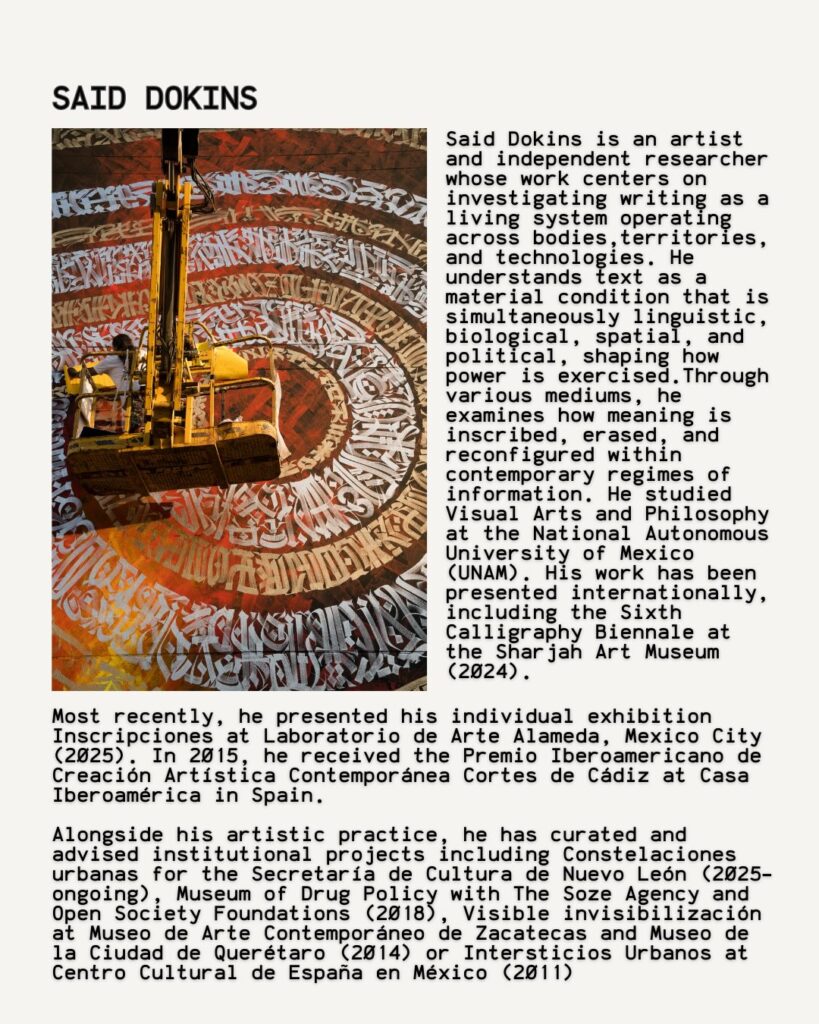 SAID DOKINS

Said Dokins is an artist and independent researcher whose work centers on investigating writing as a living system operating across bodies,territories, and technologies. He understands text as a material condition that is simultaneously linguistic, biological, spatial, and political, shaping how power is exercised.Through various mediums, he examines how meaning is inscribed, erased, and reconfigured within contemporary regimes of information. He studied Visual Arts and Philosophy at the National Autonomous University of Mexico (UNAM). His work has been presented internationally, including the Sixth Calligraphy Biennale at the Sharjah Art Museum (2024).

Most recently, he presented his individual exhibition Inscripciones at Laboratorio de Arte Alameda, Mexico City (2025). In 2015, he received the Premio Iberoamericano de Creación Artística Contemporánea Cortes de Cádiz at Casa Iberoamérica in Spain.

Alongside his artistic practice, he has curated and advised institutional projects including Constelaciones urbanas for the Secretaría de Cultura de Nuevo León (2025-ongoing), Museum of Drug Policy with The Soze Agency and Open Society Foundations (2018), Visible invisibilización at Museo de Arte Contemporáneo de Zacatecas and Museo de la Ciudad de Querétaro (2014) or Intersticios Urbanos at Centro Cultural de España en México (2011)